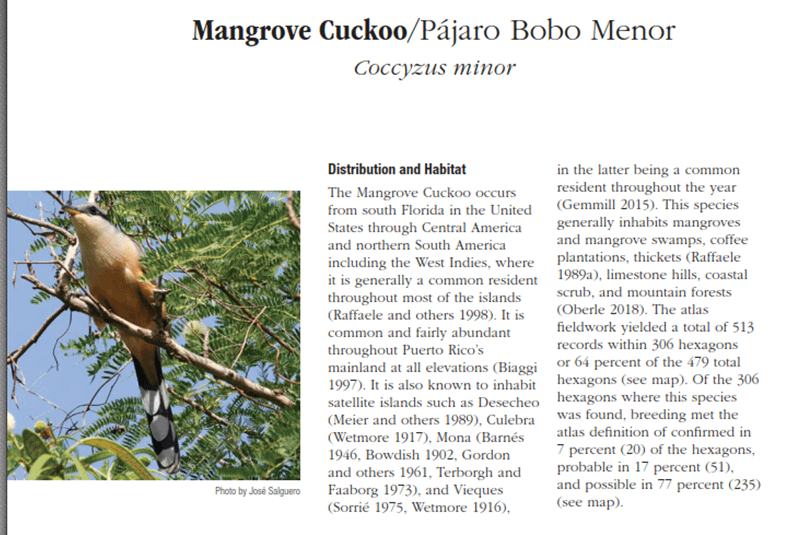 Mangrove Cuckoo/Pájaro Bobo Menor
Coccyzus minor

Photo by José Salguero

Distribution and Habitat

The Mangrove Cuckoo occurs from south Florida in the United States through Central America and northern South America including the West Indies, where it is generally a common resident throughout most of the islands (Raffaele and others 1998). It is common and fairly abundant throughout Puerto Rico's mainland at all elevations (Biaggi 1997). It is also known to inhabit satellite islands such as Desecheo (Meier and others 1989), Culebra (Wetmore 1917), Mona (Barnés 1946, Bowdish 1902, Gordon and others 1961, Terborgh and Faaborg 1973), and Vieques (Sorrié 1975, Wetmore 1916), in the latter being a common resident throughout the year (Gemmill 2015). This species generally inhabits mangroves and mangrove swamps, coffee plantations, thickets (Raffaele 1989a), limestone hills, coastal scrub, and mountain forests (Oberle 2018). The atlas fieldwork yielded a total of 513 records within 306 hexagons or 64 percent of the 479 total hexagons (see map). Of the 306 hexagons where this species was found, breeding met the atlas definition of confirmed in 7 percent (20) of the hexagons, probable in 17 percent (51), and possible in 77 percent (235) (see map).